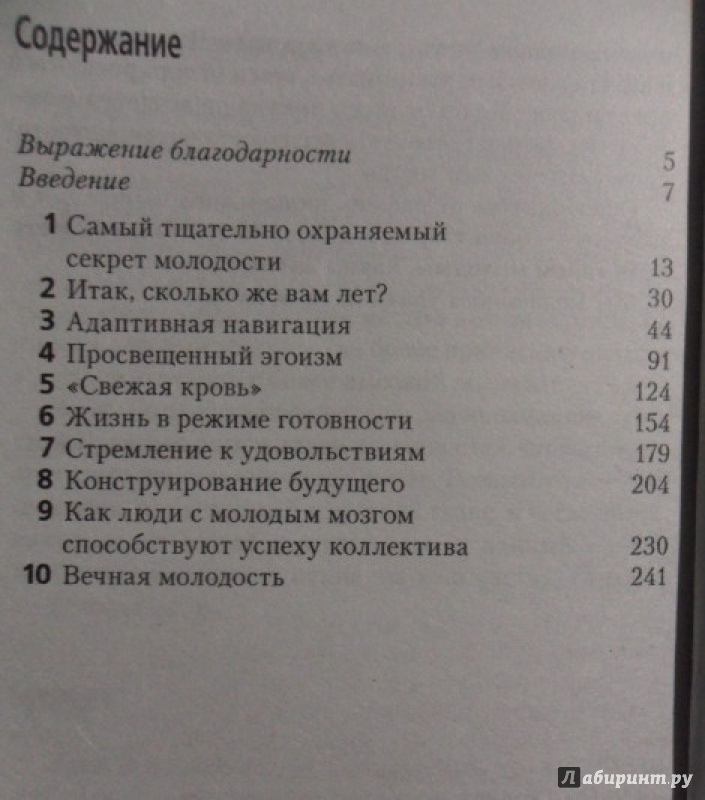 Содержание

Выражение благодарности 5
Введение 7

1 Самый тщательно охраняемый секрет молодости 13
2 Итак, сколько же вам лет? 30
3 Адаптивная навигация 44
4 Просвещенный эгоизм 91
5 «Свежая кровь» 124
6 Жизнь в режиме готовности 154
7 Стремление к удовольствиям 179
8 Конструирование будущего 204
9 Как люди с молодым мозгом способствуют успеху коллектива 230
10 Вечная молодость 241

Лабиринт.ру